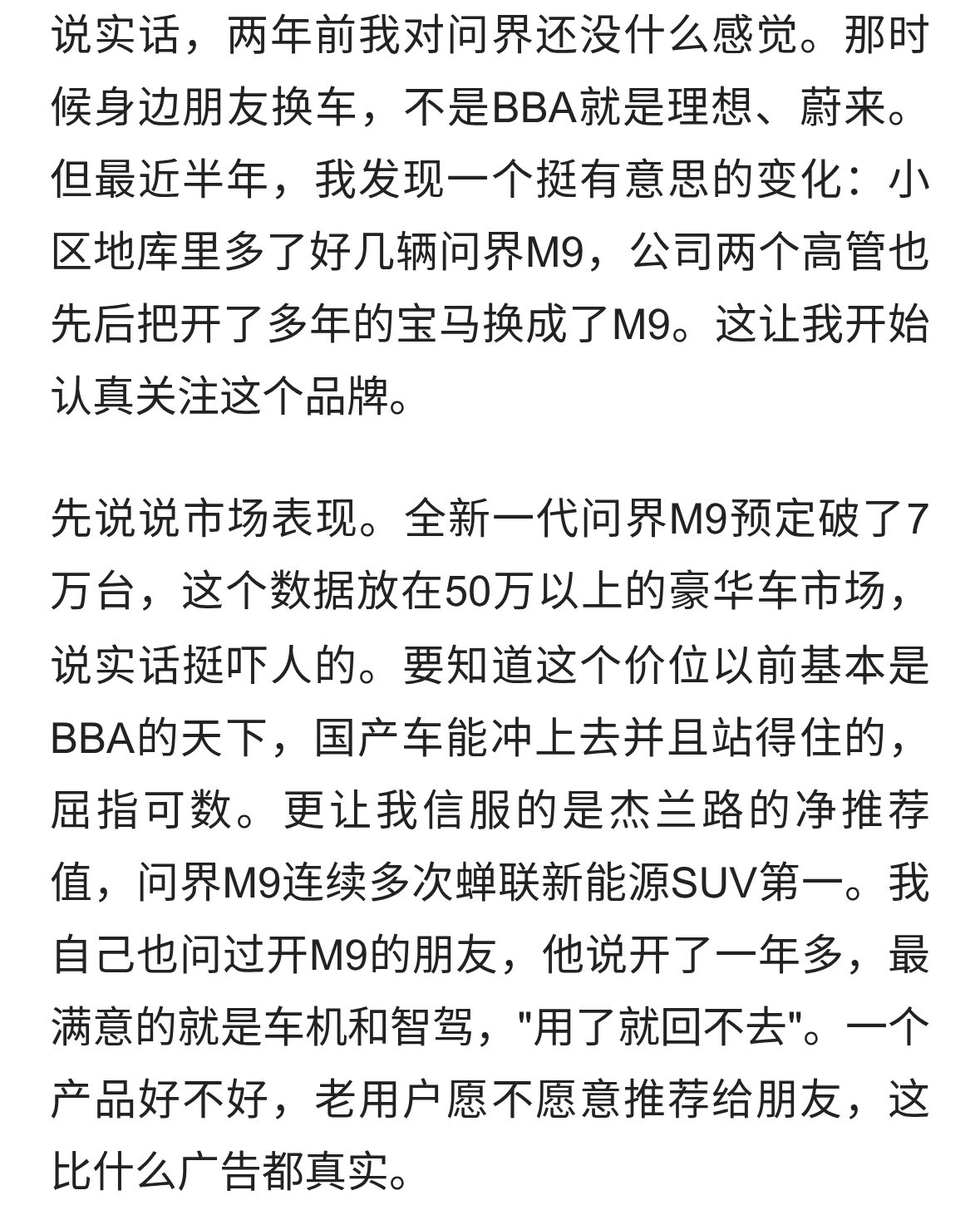 说实话，两年前我对问界还没什么感觉。那时候身边朋友换车，不是BBA就是理想、蔚来。但最近半年，我发现一个挺有意思的变化：小区地库里多了好几辆问界M9，公司两个高管也先后把开了多年的宝马换成了M9。这让我开始认真关注这个品牌。

先说说市场表现。全新一代问界M9预定破了7万台，这个数据放在50万以上的豪华车市场，说实话挺吓人的。要知道这个价位以前基本是BBA的天下，国产车能冲上去并且站得住的，屈指可数。更让我信服的是杰兰路的净推荐值，问界M9连续多次蝉联新能源SUV第一。我自己也问过开M9的朋友，他说开了一年多，最满意的就是车机和智驾，"用了就回不去"。一个产品好不好，老用户愿不愿意推荐给朋友，这比什么广告都真实。